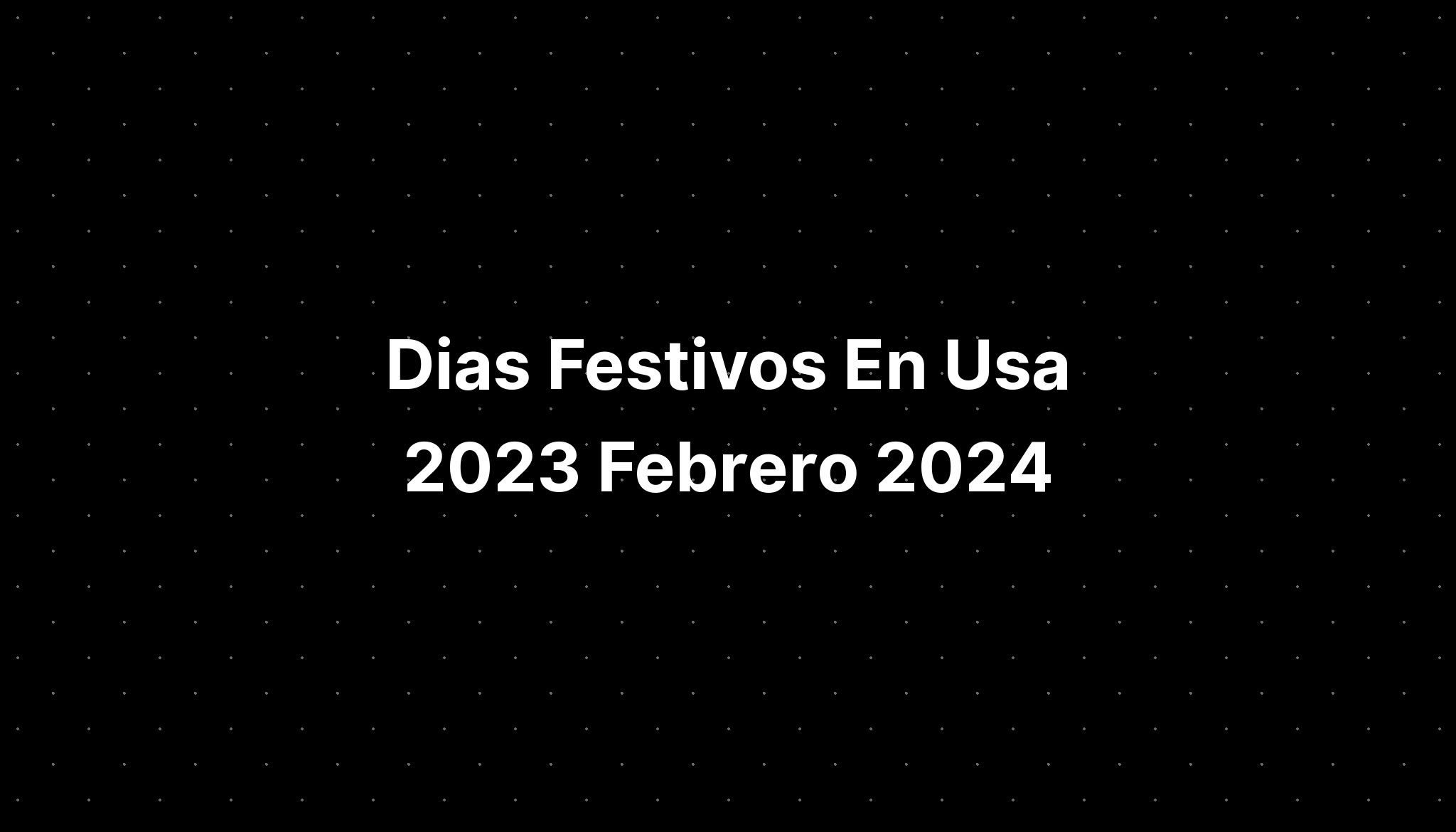 Dias Festivos En Usa 2023 Febrero 2024